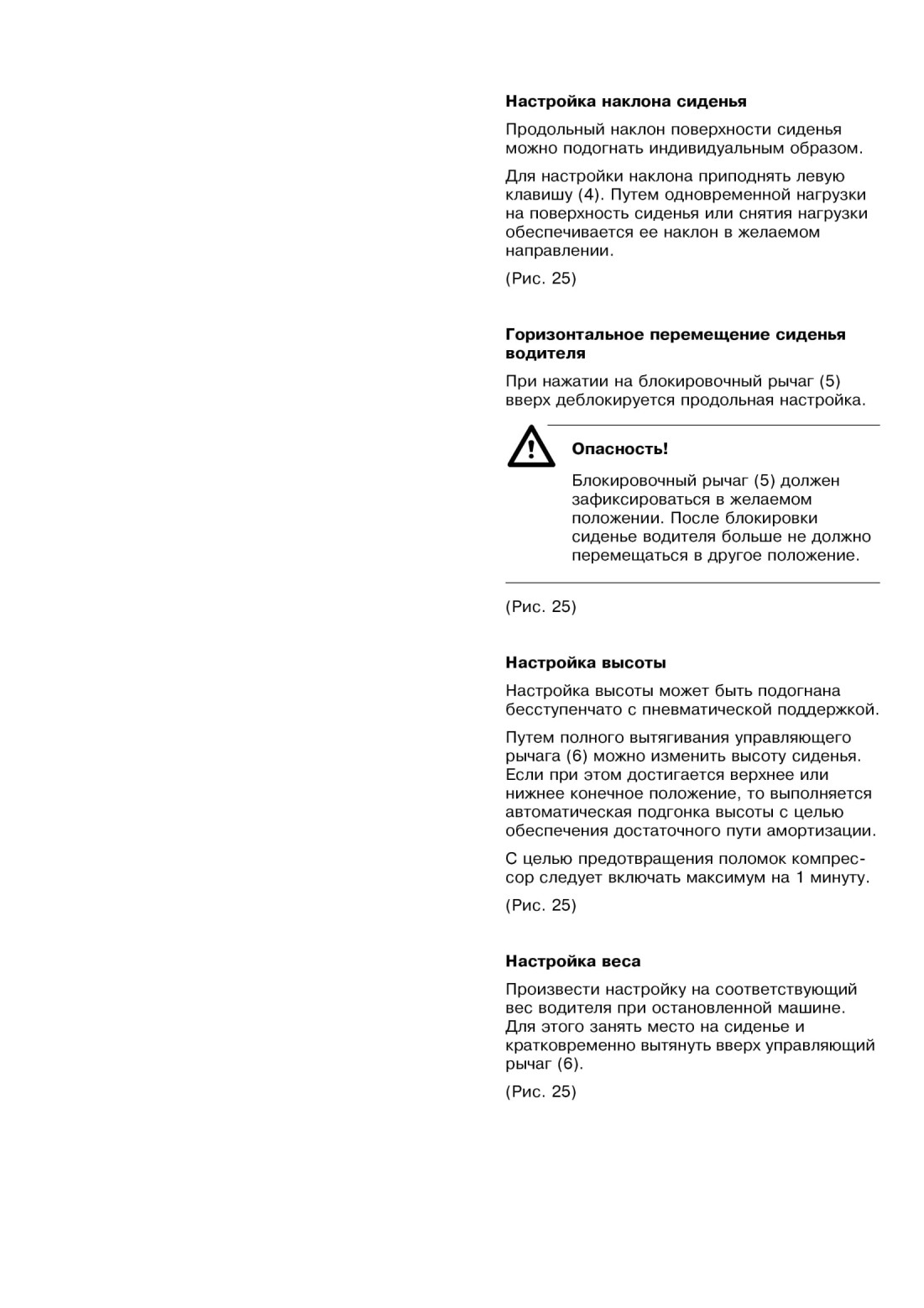 Настройка наклона сиденья

Продольный наклон поверхности сиденья можно подогнать индивидуальным образом.

Для настройки наклона приподнять левую клавишу (4). Путем одновременной нагрузки на поверхность сиденья или снятия нагрузки обеспечивается ее наклон в желаемом направлении.

(Рис. 25)

Горизонтальное перемещение сиденья водителя

При нажатии на блокировочный рычаг (5) вверх деблокируется продольная настройка.

Опасность!

Блокировочный рычаг (5) должен зафиксироваться в желаемом положении. После блокировки сиденье водителя больше не должно перемещаться в другое положение.

(Рис. 25)

Настройка высоты

Настройка высоты может быть подогнана бесступенчато с пневматической поддержкой.

Путем полного вытягивания управляющего рычага (6) можно изменить высоту сиденья. Если при этом достигается верхнее или нижнее конечное положение, то выполняется автоматическая подгонка высоты с целью обеспечения достаточного пути амортизации.

С целью предотвращения поломок компрессор следует включать максимум на 1 минуту.

(Рис. 25)

Настройка веса

Произвести настройку на соответствующий вес водителя при остановленной машине. Для этого занять место на сиденье и кратковременно вытянуть вверх управляющий рычаг (6).

(Рис. 25)